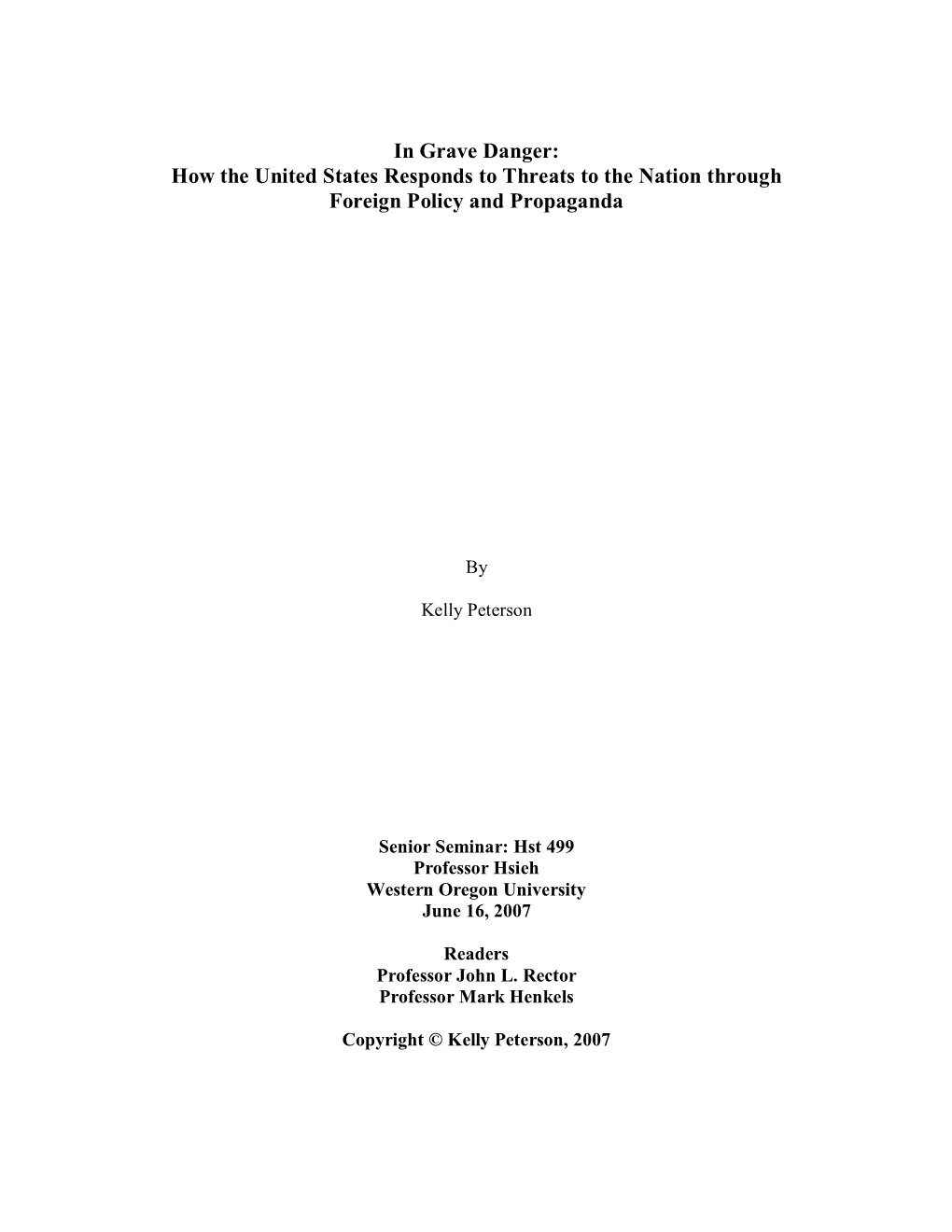 In Grave Danger:
How the United States Responds to Threats to the Nation through Foreign Policy and Propaganda

By

Kelly Peterson

Senior Seminar: Hst 499
Professor Hsieh
Western Oregon University
June 16, 2007

Readers
Professor John L. Rector
Professor Mark Henkels

Copyright © Kelly Peterson, 2007